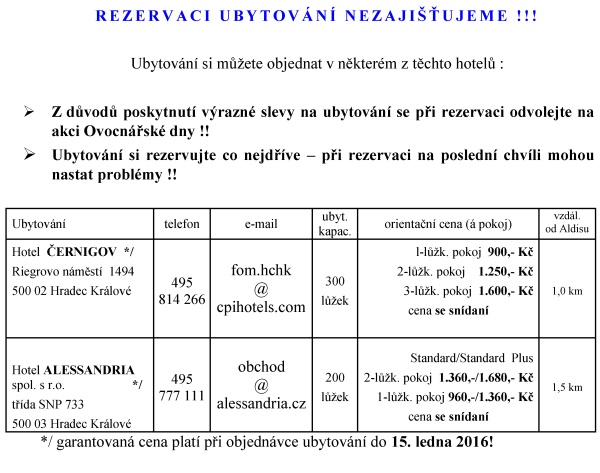 REZERVACI UBYTOVÁNÍ NEZAJIŠŤUJEME !!!

Ubytování si můžete objednat v některém z těchto hotelů :

➢ Z důvodů poskytnutí výrazné slevy na ubytování se při rezervaci odvolejte na akci Ovocnářské dny !!

➢ Ubytování si rezervujte co nejdříve – při rezervaci na poslední chvíli mohou nastat problémy !!

| Ubytování | telefon | e-mail | ubyt. kapac. | orientační cena (á pokoj) | vzdál. od Aldisu |
|---|---|---|---|---|---|
| Hotel ČERNIGOV */ Riegrovo náměstí 1494 500 02 Hradec Králové | 495 814 266 | fom.hchk @ cpihotels.com | 300 lůžek | 1-lůžk. pokoj 900,- Kč 2-lůžk. pokoj 1.250,- Kč 3-lůžk. pokoj 1.600,- Kč cena se snídaní | 1,0 km |
| Hotel ALESSANDRIA spol. s r.o. */ třída SNP 733 500 03 Hradec Králové | 495 777 111 | obchod @ alessandria.cz | 200 lůžek | Standard/Standard Plus 2-lůžk. pokoj 1.360,-/1.680,- Kč 1-lůžk. pokoj 960,-/1.360,- Kč cena se snídaní | 1,5 km |

*/ garantovaná cena platí při objednávce ubytování do 15. ledna 2016!